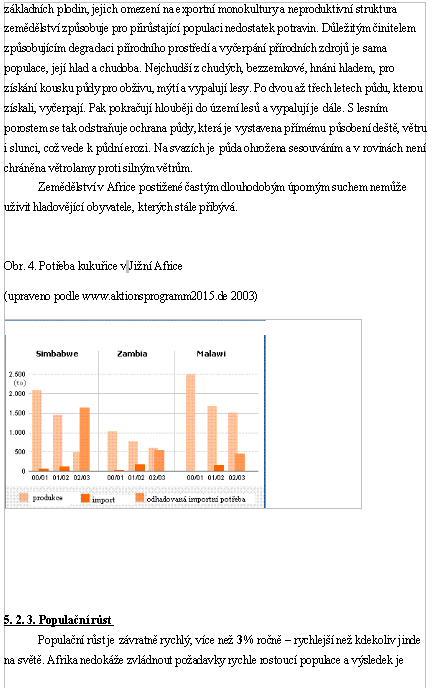 základních plodin, jejich omezení na exportní monokultury a neproduktivní struktura zemědělství způsobuje pro přirůstající populaci nedostatek potravin. Důležitým činitelem způsobujícím degradaci přírodního prostředí a vyčerpání přírodních zdrojů je sama populace, její hlad a chudoba. Nejchudší z chudých, bezzemkové, hnáni hladem, pro získání kousku půdy pro obživu, mýtí a vypalují lesy. Po dvou až třech letech půdu, kterou získali, vyčerpají. Pak pokračují hlouběji do území lesů a vypalují je dále. S lesním porostem se tak odstraňuje ochrana půdy, která je vystavena přímému působení deště, větru i slunci, což vede k půdní erozi. Na svazích je půda ohrožena sesouváním a v rovinách není chráněna větrolamy proti silným větrům.

Zemědělství v Africe postižené častým dlouhodobým úporným suchem nemůže uživit hladovějící obyvatele, kterých stále přibývá.

Obr. 4. Potřeba kukuřice v Jižní Africe

(upraveno podle www.aktionsprogramm2015.de 2003)

Simbabwe Zambia Malawi

2.500 (to) 2.000 1.500 1.000 500 0

00/01 01/02 02/03 00/01 01/02 02/03 00/01 01/02 02/03

produkce import odhadovaná importní potřeba

5. 2. 3. Populační růst

Populační růst je závratně rychlý, více než 3% ročně – rychlejší než kdekoliv jinde na světě. Afrika nedokáže zvládnout požadavky rychle rostoucí populace a výsledek je